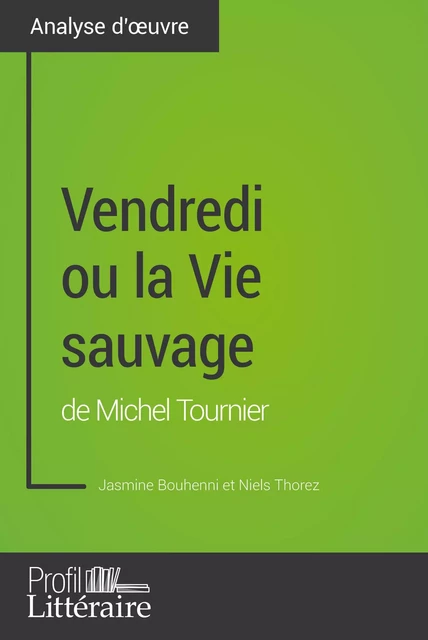 Analyse d'œuvre

Vendredi ou la Vie sauvage
de Michel Tournier

Jasmine Bouhenni et Niels Thorez

Profil Littéraire